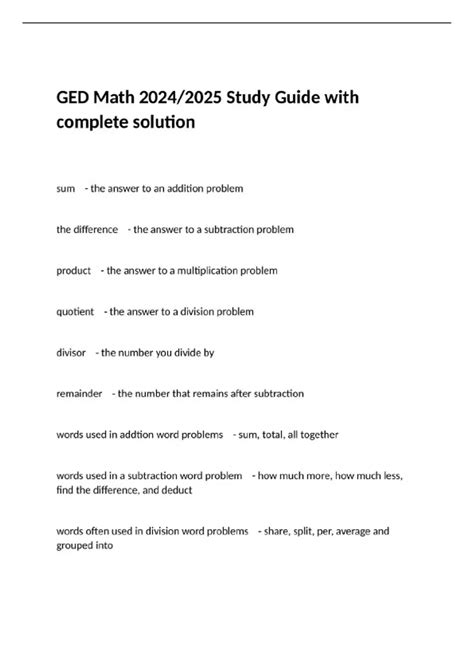 GED Math 2024/2025 Study Guide with complete solution

sum - the answer to an addition problem

the difference - the answer to a subtraction problem

product - the answer to a multiplication problem

quotient - the answer to a division problem

divisor - the number you divide by

remainder - the number that remains after subtraction

words used in addtion word problems - sum, total, all together

words used in a subtraction word problem - how much more, how much less, find the difference, and deduct

words often used in division word problems - share, split, per, average and grouped into